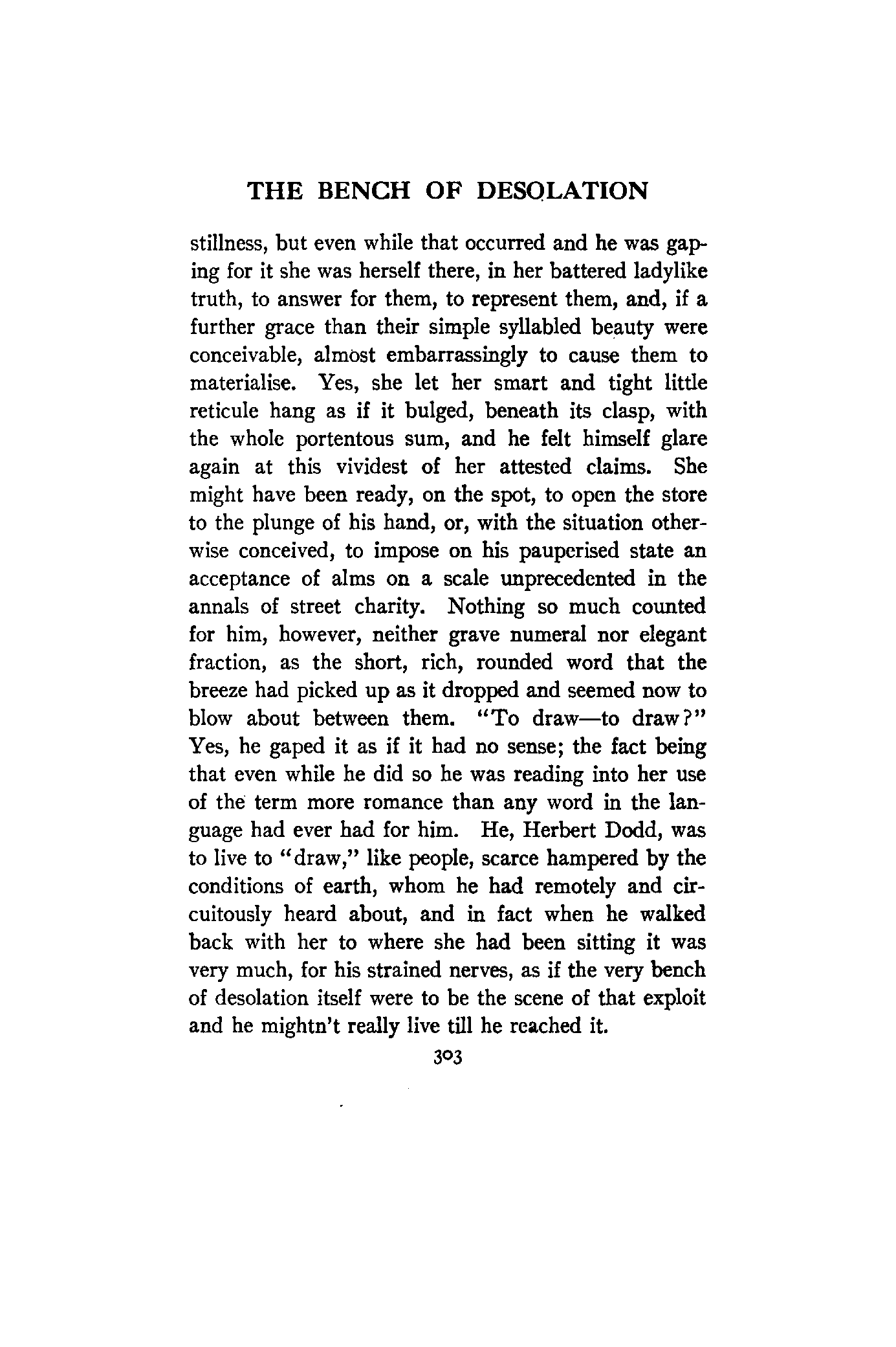 THE BENCH OF DESOLATION

stillness, but even while that occurred and he was gaping for it she was herself there, in her battered ladylike truth, to answer for them, to represent them, and, if a further grace than their simple syllabled beauty were conceivable, almost embarrassingly to cause them to materialise. Yes, she let her smart and tight little reticule hang as if it bulged, beneath its clasp, with the whole portentous sum, and he felt himself glare again at this vividest of her attested claims. She might have been ready, on the spot, to open the store to the plunge of his hand, or, with the situation otherwise conceived, to impose on his pauperised state an acceptance of alms on a scale unprecedented in the annals of street charity. Nothing so much counted for him, however, neither grave numeral nor elegant fraction, as the short, rich, rounded word that the breeze had picked up as it dropped and seemed now to blow about between them. "To draw—to draw?" Yes, he gaped it as if it had no sense; the fact being that even while he did so he was reading into her use of the term more romance than any word in the language had ever had for him. He, Herbert Dodd, was to live to "draw," like people, scarce hampered by the conditions of earth, whom he had remotely and circuitously heard about, and in fact when he walked back with her to where she had been sitting it was very much, for his strained nerves, as if the very bench of desolation itself were to be the scene of that exploit and he mightn't really live till he reached it.

303